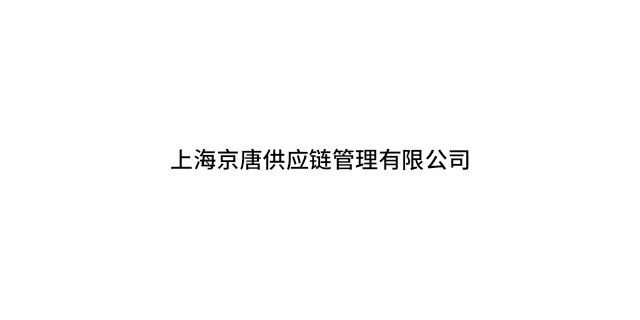 上海京唐供应链管理有限公司